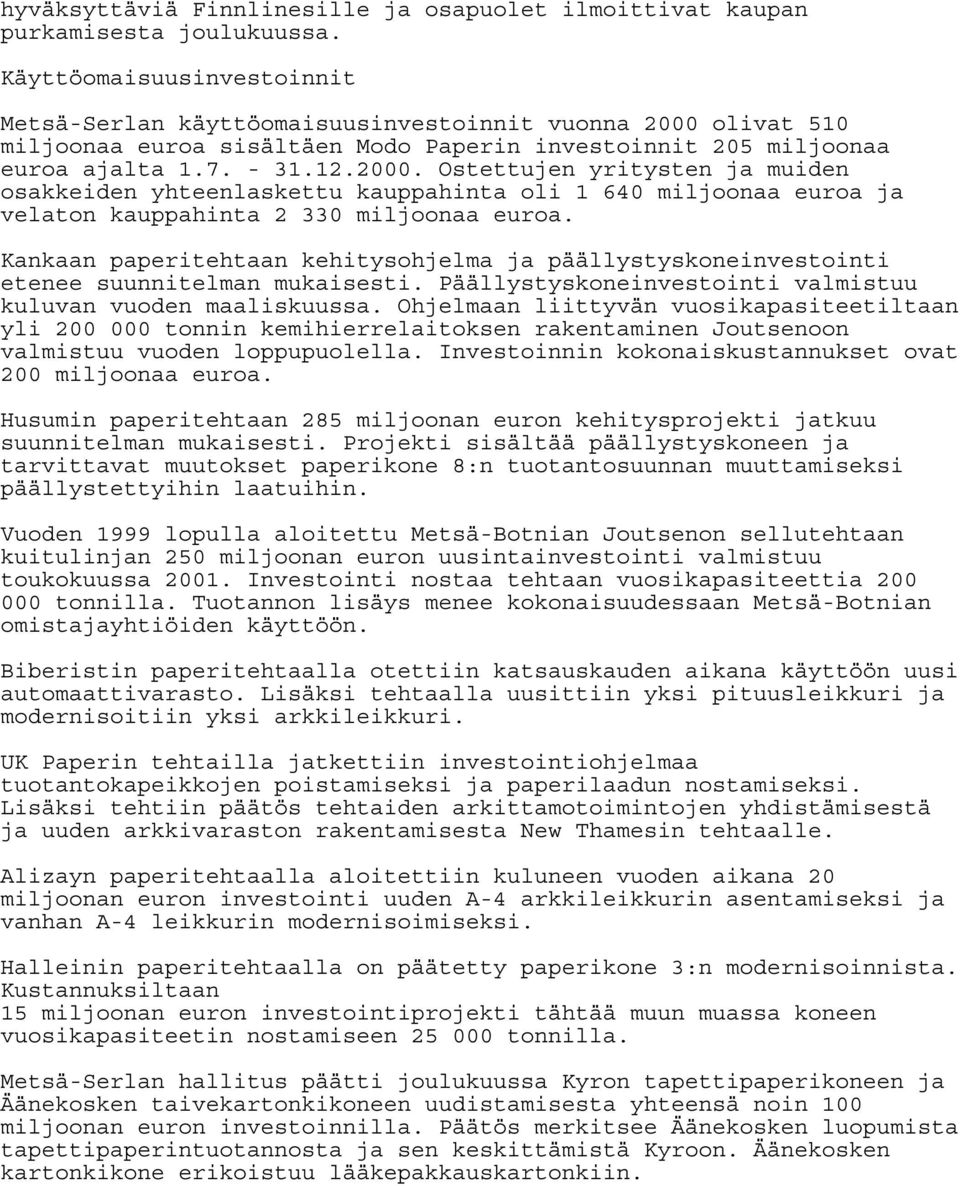 hyväksyttäviä Finnlinesille ja osapuolet ilmoittivat kaupan purkamisesta joulukuussa.

Käyttöomaisuusinvestoinnit

Metsä-Serlan käyttöomaisuusinvestoinnit vuonna 2000 olivat 510 miljoonaa euroa sisältäen Modo Paperin investoinnit 205 miljoonaa euroa ajalta 1.7. - 31.12.2000. Ostettujen yritysten ja muiden osakkeiden yhteenlaskettu kauppahinta oli 1 640 miljoonaa euroa ja velaton kauppahinta 2 330 miljoonaa euroa.

Kankaan paperitehtaan kehitysohjelma ja päällystyskoneinvestointi etenee suunnitelman mukaisesti. Päällystyskoneinvestointi valmistuu kuluvan vuoden maaliskuussa. Ohjelmaan liittyvän vuosikapasiteetiltaan yli 200 000 tonnin kemihierrelaitoksen rakentaminen Joutsenoon valmistuu vuoden loppupuolella. Investoinnin kokonaiskustannukset ovat 200 miljoonaa euroa.

Husumin paperitehtaan 285 miljoonan euron kehitysprojekti jatkuu suunnitelman mukaisesti. Projekti sisältää päällystyskoneen ja tarvittavat muutokset paperikone 8:n tuotantosuunnan muuttamiseksi päällystettyihin laatuihin.

Vuoden 1999 lopulla aloitettu Metsä-Botnian Joutsenon sellutehtaan kuitulinjan 250 miljoonan euron uusintainvestointi valmistuu toukokuussa 2001. Investointi nostaa tehtaan vuosikapasiteettia 200 000 tonnilla. Tuotannon lisäys menee kokonaisuudessaan Metsä-Botnian omistajayhtiöiden käyttöön.

Biberistin paperitehtaalla otettiin katsauskauden aikana käyttöön uusi automaattivarasto. Lisäksi tehtaalla uusittiin yksi pituusleikkuri ja modernisoitiin yksi arkkileikkuri.

UK Paperin tehtailla jatkettiin investointiohjelmaa tuotantokapeikkojen poistamiseksi ja paperilaadun nostamiseksi. Lisäksi tehtiin päätös tehtaiden arkittamotoimintojen yhdistämisestä ja uuden arkkivaraston rakentamisesta New Thamesin tehtaalle.

Alizayn paperitehtaalla aloitettiin kuluneen vuoden aikana 20 miljoonan euron investointi uuden A-4 arkkileikkurin asentamiseksi ja vanhan A-4 leikkurin modernisoimiseksi.

Halleinin paperitehtaalla on päätetty paperikone 3:n modernisoinnista. Kustannuksiltaan
15 miljoonan euron investointiprojekti tähtää muun muassa koneen vuosikapasiteetin nostamiseen 25 000 tonnilla.

Metsä-Serlan hallitus päätti joulukuussa Kyron tapettipaperikoneen ja Äänekosken taivekartonkikoneen uudistamisesta yhteensä noin 100 miljoonan euron investoinnilla. Päätös merkitsee Äänekosken luopumista tapettipaperintuotannosta ja sen keskittämistä Kyroon. Äänekosken kartonkikone erikoistuu lääkepakkauskartonkiin.